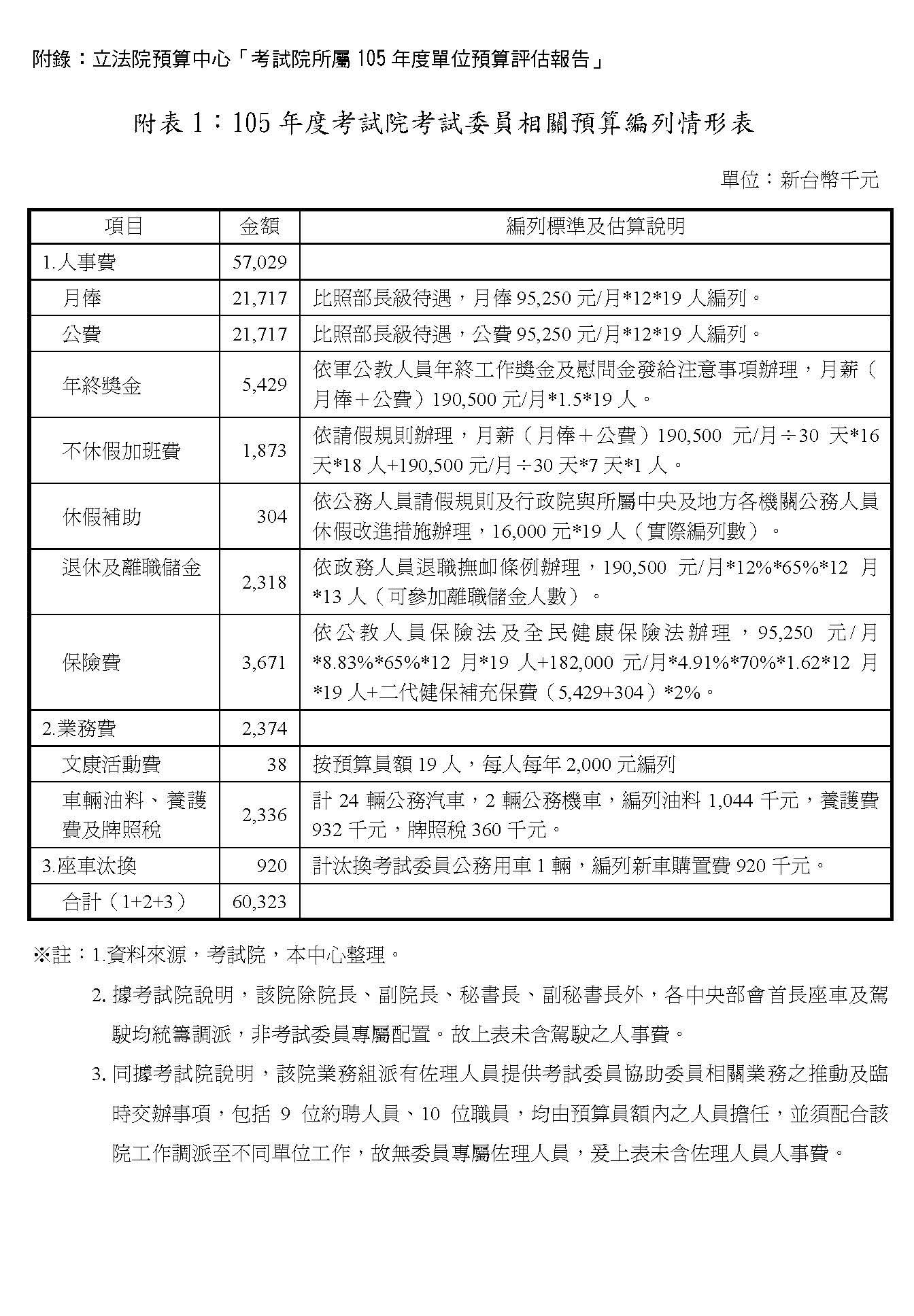 附錄：立法院預算中心「考試院所屬 105 年度單位預算評估報告」

附表 1：105 年度考試院考試委員相關預算編列情形表

單位：新台幣千元

| 項目 | 金額 | 編列標準及估算說明 |
|---|---|---|
| 1.人事費 | 57,029 | |
| 月俸 | 21,717 | 比照部長級待遇，月俸 95,250 元/月\*12\*19 人編列。 |
| 公費 | 21,717 | 比照部長級待遇，公費 95,250 元/月\*12\*19 人編列。 |
| 年終獎金 | 5,429 | 依軍公教人員年終工作獎金及慰問金發給注意事項辦理，月薪（月俸＋公費）190,500 元/月\*1.5\*19 人。 |
| 不休假加班費 | 1,873 | 依請假規則辦理，月薪（月俸＋公費）190,500 元/月÷30 天\*16 天\*18 人+190,500 元/月÷30 天\*7 天\*1 人。 |
| 休假補助 | 304 | 依公務人員請假規則及行政院與所屬中央及地方各機關公務人員休假改進措施辦理，16,000 元\*19 人（實際編列數）。 |
| 退休及離職儲金 | 2,318 | 依政務人員退職撫卹條例辦理，190,500 元/月\*12%\*65%\*12 月\*13 人（可參加離職儲金人數）。 |
| 保險費 | 3,671 | 依公教人員保險法及全民健康保險法辦理，95,250 元/月\*8.83%\*65%\*12 月\*19 人+182,000 元/月\*4.91%\*70%\*1.62\*12 月\*19 人+二代健保補充保費（5,429+304）\*2%。 |
| 2.業務費 | 2,374 | |
| 文康活動費 | 38 | 按預算員額 19 人，每人每年 2,000 元編列 |
| 車輛油料、養護費及牌照稅 | 2,336 | 計 24 輛公務汽車，2 輛公務機車，編列油料 1,044 千元，養護費 932 千元，牌照稅 360 千元。 |
| 3.座車汰換 | 920 | 計汰換考試委員公務用車 1 輛，編列新車購置費 920 千元。 |
| 合計（1+2+3） | 60,323 | |

※註：1.資料來源，考試院，本中心整理。

2. 據考試院說明，該院除院長、副院長、秘書長、副秘書長外，各中央部會首長座車及駕駛均統籌調派，非考試委員專屬配置。故上表未含駕駛之人事費。

3. 同據考試院說明，該院業務組派有佐理人員提供考試委員協助委員相關業務之推動及臨時交辦事項，包括 9 位約聘人員、10 位職員，均由預算員額內之人員擔任，並須配合該院工作調派至不同單位工作，故無委員專屬佐理人員，爰上表未含佐理人員人事費。